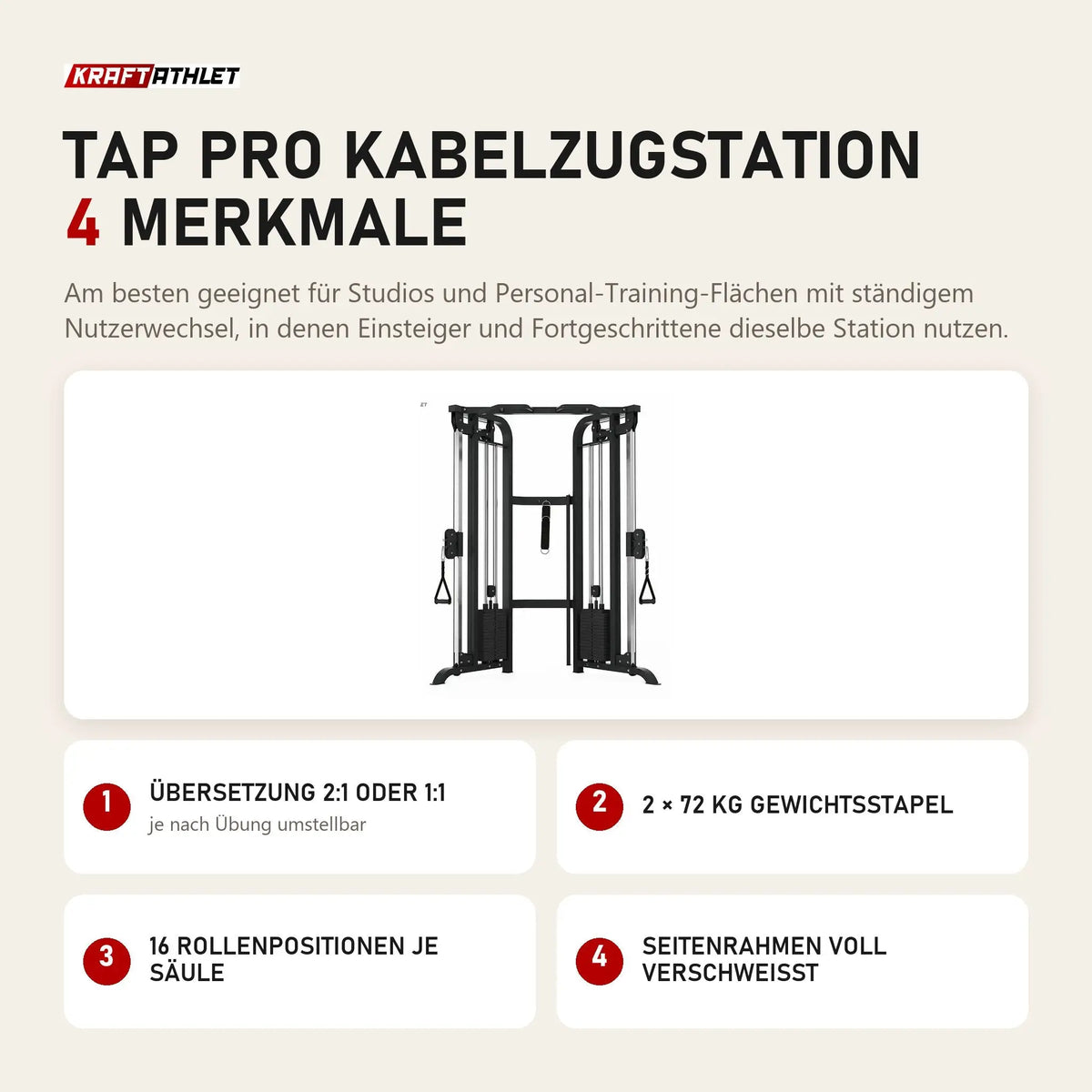 KRAFTATHLET

TAP PRO KABELZUGSTATION
4 MERKMALE

Am besten geeignet für Studios und Personal-Training-Flächen mit ständigem Nutzerwechsel, in denen Einsteiger und Fortgeschrittene dieselbe Station nutzen.

1 ÜBERSETZUNG 2:1 ODER 1:1
je nach Übung umstellbar

2 2 × 72 KG GEWICHTSSTAPEL

3 16 ROLLENPOSITIONEN JE SÄULE

4 SEITENRAHMEN VOLL VERSCHWEISST